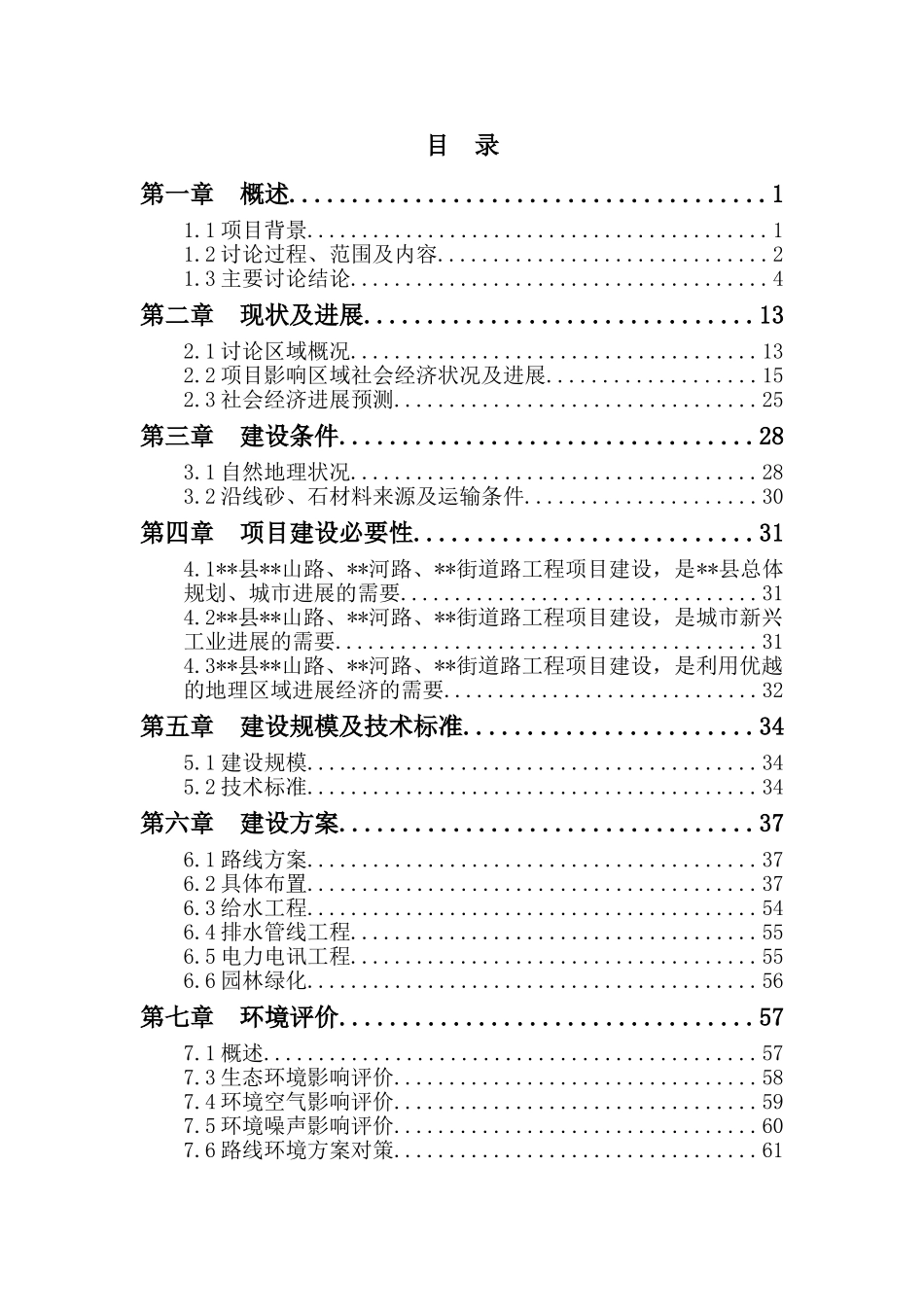 目 录

第一章 概述 1

1.1项目背景 1
1.2讨论过程、范围及内容 2
1.3主要讨论结论 4

第二章 现状及进展 13

2.1讨论区域概况 13
2.2项目影响区域社会经济状况及进展 15
2.3社会经济进展预测 25

第三章 建设条件 28

3.1自然地理状况 28
3.2沿线砂、石材料来源及运输条件 30

第四章 项目建设必要性 31

4.1**县**山路、**河路、**街道路工程项目建设，是**县总体规划、城市进展的需要 31
4.2**县**山路、**河路、**街道路工程项目建设，是城市新兴工业进展的需要 31
4.3**县**山路、**河路、**街道路工程项目建设，是利用优越的地理区域进展经济的需要 32

第五章 建设规模及技术标准 34

5.1建设规模 34
5.2技术标准 34

第六章 建设方案 37

6.1路线方案 37
6.2具体布置 37
6.3给水工程 54
6.4排水管线工程 55
6.5电力电讯工程 55
6.6园林绿化 56

第七章 环境评价 57

7.1概述 57
7.3生态环境影响评价 58
7.4环境空气影响评价 59
7.5环境噪声影响评价 60
7.6路线环境方案对策 61